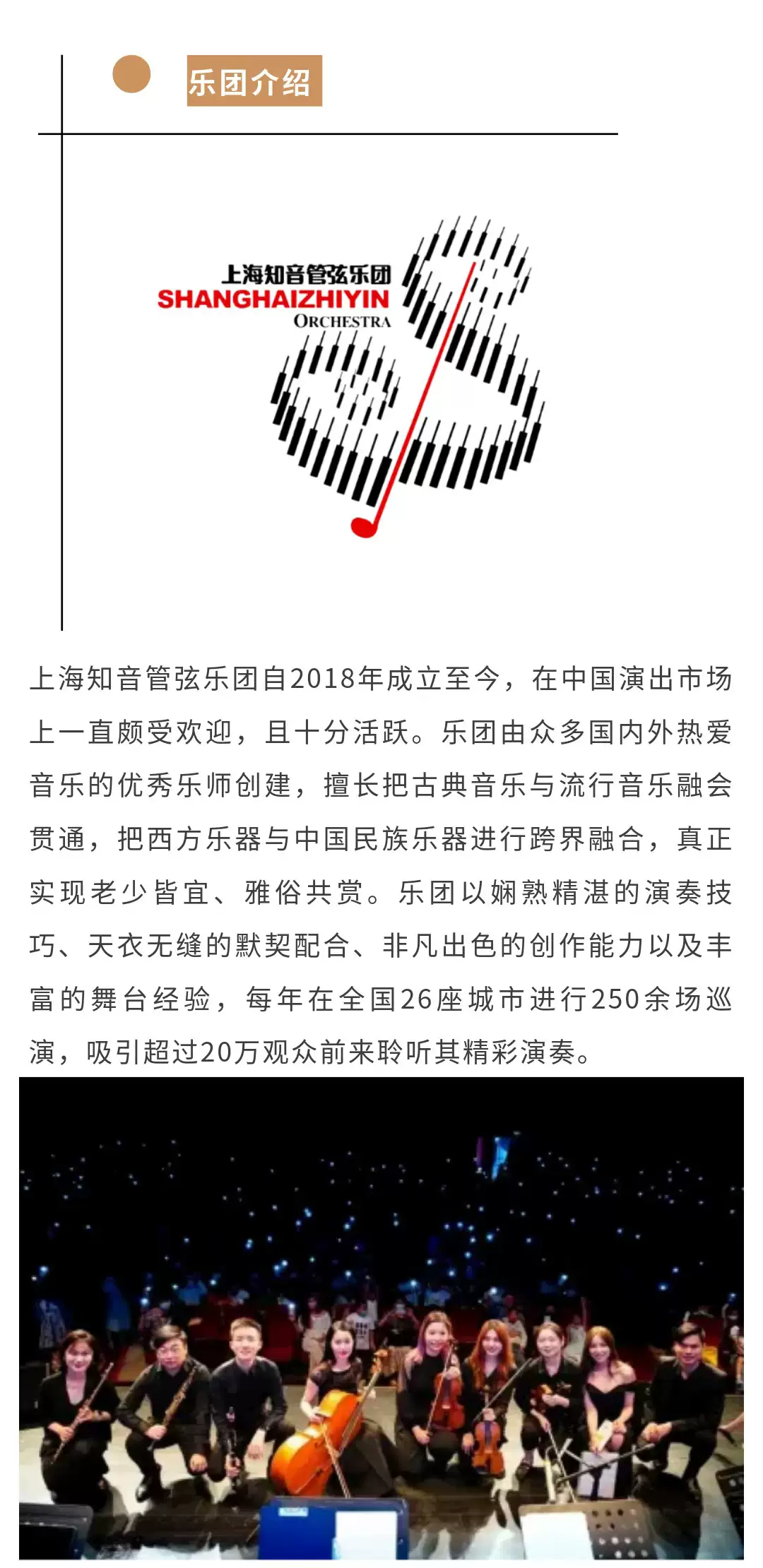 乐团介绍

上海知音管弦乐团
SHANGHAIZHIYIN
ORCHESTRA

上海知音管弦乐团自2018年成立至今，在中国演出市场上一直颇受欢迎，且十分活跃。乐团由众多国内外热爱音乐的优秀乐师创建，擅长把古典音乐与流行音乐融会贯通，把西方乐器与中国民族乐器进行跨界融合，真正实现老少皆宜、雅俗共赏。乐团以娴熟精湛的演奏技巧、天衣无缝的默契配合、非凡出色的创作能力以及丰富的舞台经验，每年在全国26座城市进行250余场巡演，吸引超过20万观众前来聆听其精彩演奏。